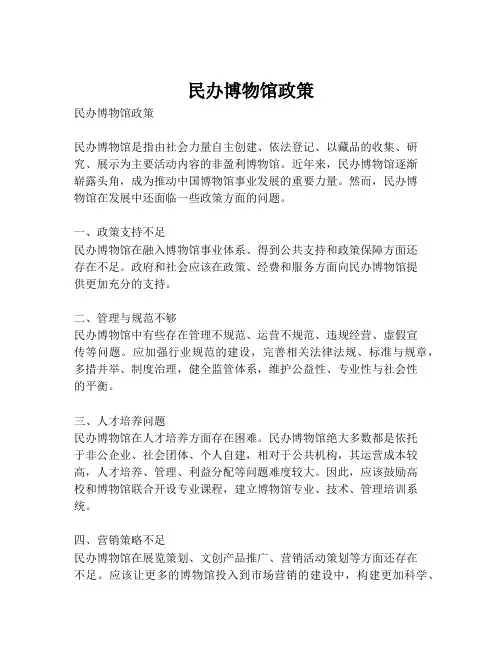 民办博物馆政策

民办博物馆政策

民办博物馆是指由社会力量自主创建、依法登记、以藏品的收集、研究、展示为主要活动内容的非盈利博物馆。近年来，民办博物馆逐渐崭露头角，成为推动中国博物馆事业发展的重要力量。然而，民办博物馆在发展中还面临一些政策方面的问题。

一、政策支持不足
民办博物馆在融入博物馆事业体系、得到公共支持和政策保障方面还存在不足。政府和社会应该在政策、经费和服务方面向民办博物馆提供更加充分的支持。

二、管理与规范不够
民办博物馆中有些存在管理不规范、运营不规范、违规经营、虚假宣传等问题。应加强行业规范的建设，完善相关法律法规、标准与规章，多措并举、制度治理，健全监管体系，维护公益性、专业性与社会性的平衡。

三、人才培养问题
民办博物馆在人才培养方面存在困难。民办博物馆绝大多数都是依托于非公企业、社会团体、个人自建，相对于公共机构，其运营成本较高，人才培养、管理、利益分配等问题难度较大。因此，应该鼓励高校和博物馆联合开设专业课程，建立博物馆专业、技术、管理培训系统。

四、营销策略不足
民办博物馆在展览策划、文创产品推广、营销活动策划等方面还存在不足。应该让更多的博物馆投入到市场营销的建设中，构建更加科学、